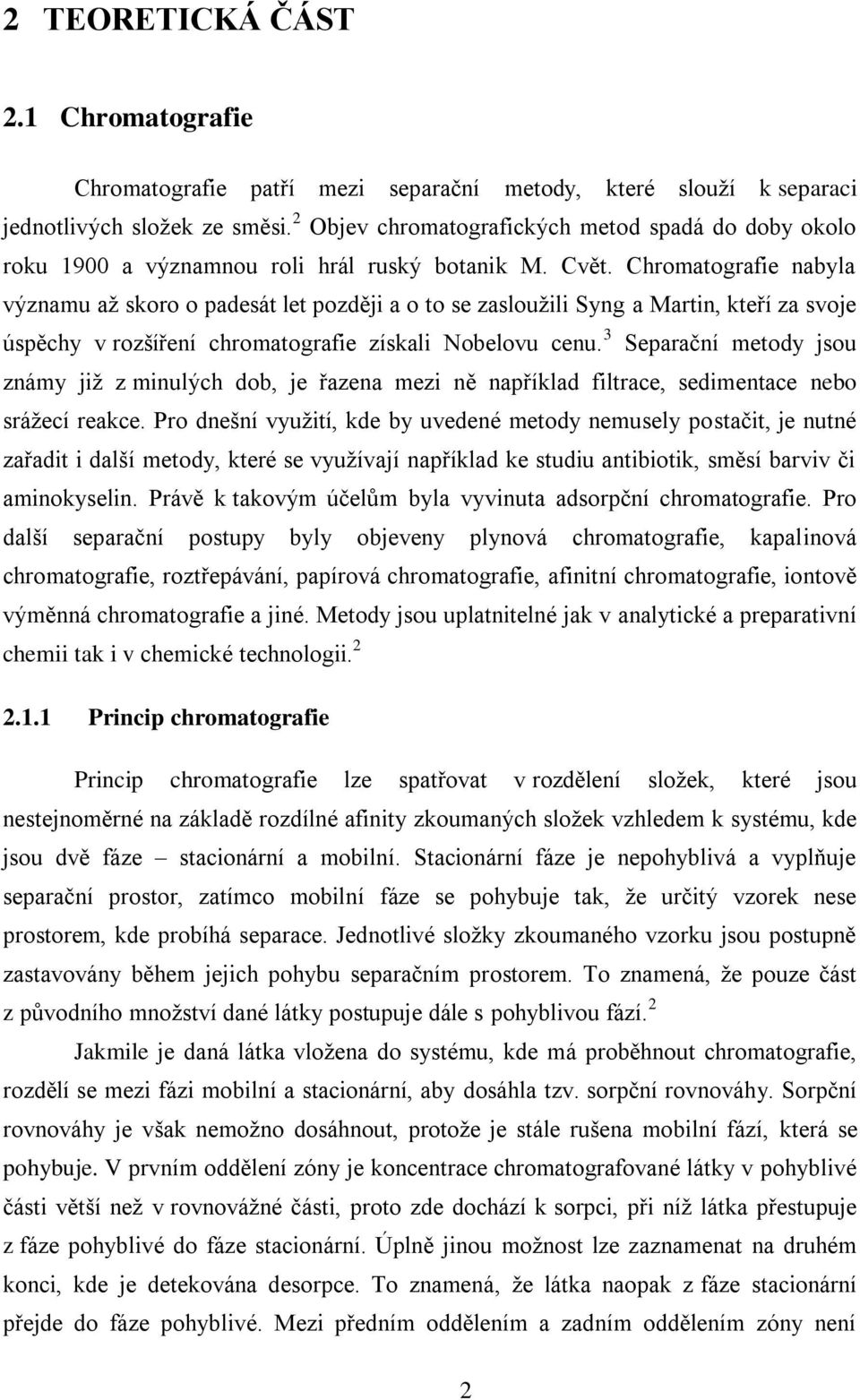 2 TEORETICKÁ ČÁST

2.1 Chromatografie

Chromatografie patří mezi separační metody, které slouží k separaci jednotlivých složek ze směsi.$^2$ Objev chromatografických metod spadá do doby okolo roku 1900 a významnou roli hrál ruský botanik M. Cvět. Chromatografie nabyla významu až skoro o padesát let později a o to se zasloužili Syng a Martin, kteří za svoje úspěchy v rozšíření chromatografie získali Nobelovu cenu.$^3$ Separační metody jsou známy již z minulých dob, je řazena mezi ně například filtrace, sedimentace nebo srážecí reakce. Pro dnešní využití, kde by uvedené metody nemusely postačit, je nutné zařadit i další metody, které se využívají například ke studiu antibiotik, směsí barviv či aminokyselin. Právě k takovým účelům byla vyvinuta adsorpční chromatografie. Pro další separační postupy byly objeveny plynová chromatografie, kapalinová chromatografie, roztřepávání, papírová chromatografie, afinitní chromatografie, iontově výměnná chromatografie a jiné. Metody jsou uplatnitelné jak v analytické a preparativní chemii tak i v chemické technologii.$^2$

2.1.1 Princip chromatografie

Princip chromatografie lze spatřovat v rozdělení složek, které jsou nestejnoměrné na základě rozdílné afinity zkoumaných složek vzhledem k systému, kde jsou dvě fáze – stacionární a mobilní. Stacionární fáze je nepohyblivá a vyplňuje separační prostor, zatímco mobilní fáze se pohybuje tak, že určitý vzorek nese prostorem, kde probíhá separace. Jednotlivé složky zkoumaného vzorku jsou postupně zastavovány během jejich pohybu separačním prostorem. To znamená, že pouze část z původního množství dané látky postupuje dále s pohyblivou fází.$^2$

Jakmile je daná látka vložena do systému, kde má proběhnout chromatografie, rozdělí se mezi fázi mobilní a stacionární, aby dosáhla tzv. sorpční rovnováhy. Sorpční rovnováhy je však nemožno dosáhnout, protože je stále rušena mobilní fází, která se pohybuje. V prvním oddělení zóny je koncentrace chromatografované látky v pohyblivé části větší než v rovnovážné části, proto zde dochází k sorpci, při níž látka přestupuje z fáze pohyblivé do fáze stacionární. Úplně jinou možnost lze zaznamenat na druhém konci, kde je detekována desorpce. To znamená, že látka naopak z fáze stacionární přejde do fáze pohyblivé. Mezi předním oddělením a zadním oddělením zóny není

2